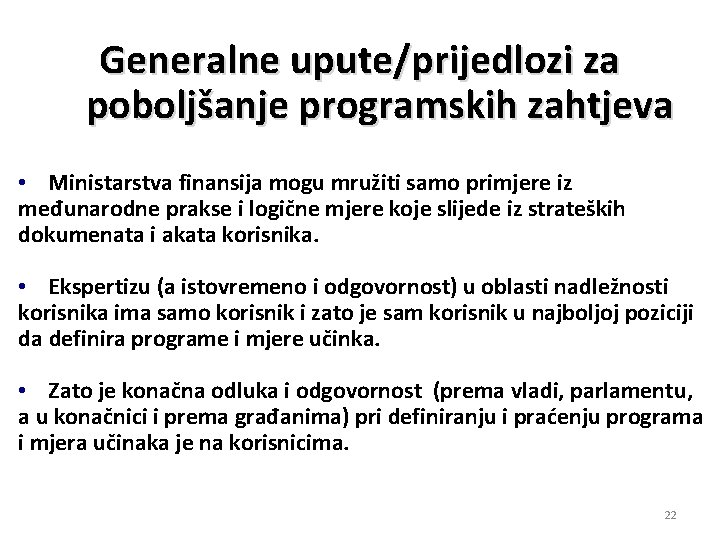 Generalne upute/prijedlozi za poboljšanje programskih zahtjeva

• Ministarstva finansija mogu mružiti samo primjere iz međunarodne prakse i logične mjere koje slijede iz strateških dokumenata i akata korisnika.

• Ekspertizu (a istovremeno i odgovornost) u oblasti nadležnosti korisnika ima samo korisnik i zato je sam korisnik u najboljoj poziciji da definira programe i mjere učinka.

• Zato je konačna odluka i odgovornost (prema vladi, parlamentu, a u konačnici i prema građanima) pri definiranju i praćenju programa i mjera učinaka je na korisnicima.

22